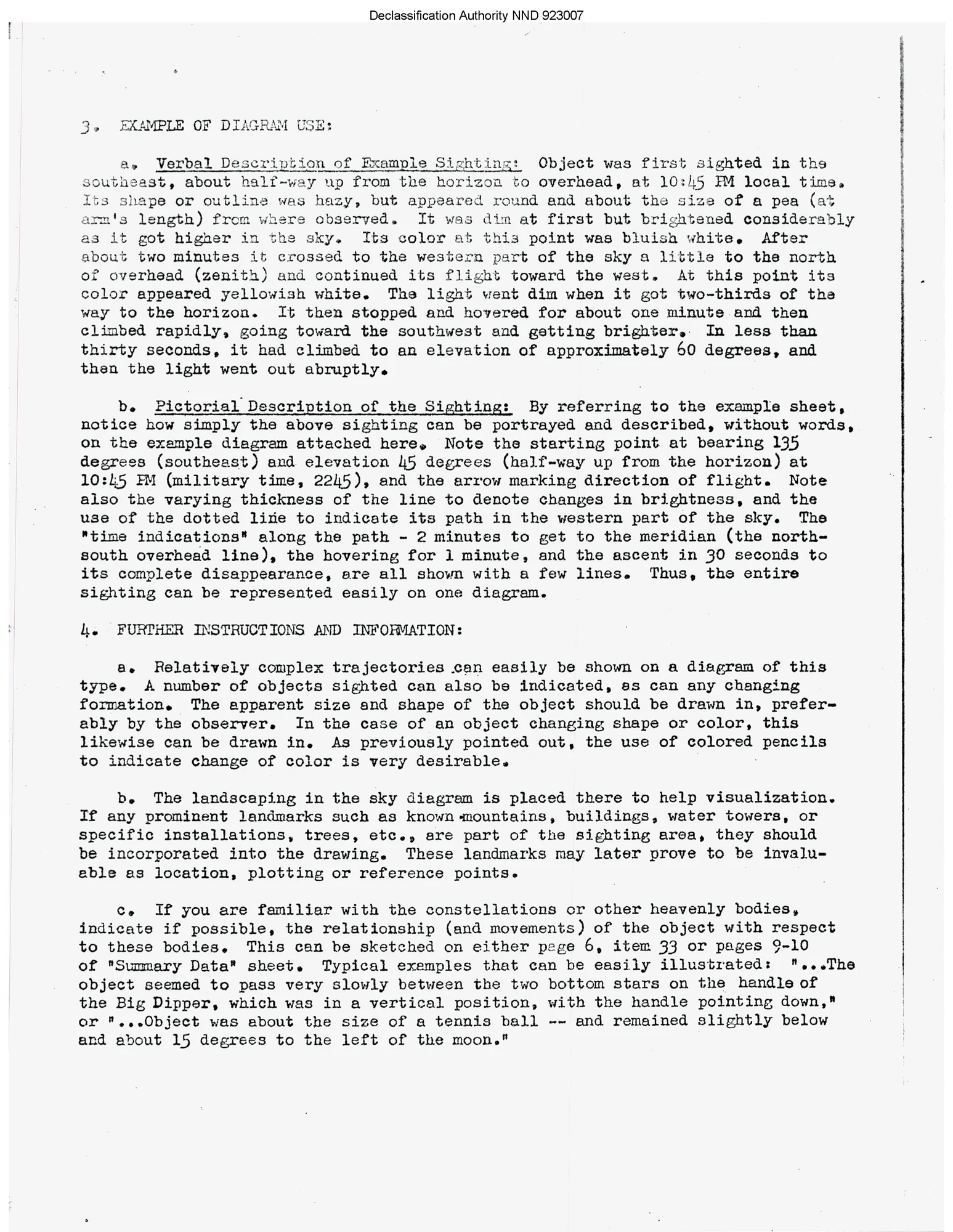 Declassification Authority NND 923007

3. EXAMPLE OF DIAGRAM USE:

a. Verbal Description of Example Sighting: Object was first sighted in the southeast, about half-way up from the horizon to overhead, at 10:45 PM local time. Its shape or outline was hazy, but appeared round and about the size of a pea (at arm's length) from where observed. It was dim at first but brightened considerably as it got higher in the sky. Its color at this point was bluish white. After about two minutes it crossed to the western part of the sky a little to the north of overhead (zenith) and continued its flight toward the west. At this point its color appeared yellowish white. The light went dim when it got two-thirds of the way to the horizon. It then stopped and hovered for about one minute and then climbed rapidly, going toward the southwest and getting brighter. In less than thirty seconds, it had climbed to an elevation of approximately 60 degrees, and then the light went out abruptly.

b. Pictorial Description of the Sighting: By referring to the example sheet, notice how simply the above sighting can be portrayed and described, without words, on the example diagram attached here. Note the starting point at bearing 135 degrees (southeast) and elevation 45 degrees (half-way up from the horizon) at 10:45 PM (military time, 2245), and the arrow marking direction of flight. Note also the varying thickness of the line to denote changes in brightness, and the use of the dotted line to indicate its path in the western part of the sky. The "time indications" along the path - 2 minutes to get to the meridian (the north-south overhead line), the hovering for 1 minute, and the ascent in 30 seconds to its complete disappearance, are all shown with a few lines. Thus, the entire sighting can be represented easily on one diagram.

4. FURTHER INSTRUCTIONS AND INFORMATION:

a. Relatively complex trajectories can easily be shown on a diagram of this type. A number of objects sighted can also be indicated, as can any changing formation. The apparent size and shape of the object should be drawn in, preferably by the observer. In the case of an object changing shape or color, this likewise can be drawn in. As previously pointed out, the use of colored pencils to indicate change of color is very desirable.

b. The landscaping in the sky diagram is placed there to help visualization. If any prominent landmarks such as known mountains, buildings, water towers, or specific installations, trees, etc., are part of the sighting area, they should be incorporated into the drawing. These landmarks may later prove to be invaluable as location, plotting or reference points.

c. If you are familiar with the constellations or other heavenly bodies, indicate if possible, the relationship (and movements) of the object with respect to these bodies. This can be sketched on either page 6, item 33 or pages 9-10 of "Summary Data" sheet. Typical examples that can be easily illustrated: "...The object seemed to pass very slowly between the two bottom stars on the handle of the Big Dipper, which was in a vertical position, with the handle pointing down," or "...Object was about the size of a tennis ball -- and remained slightly below and about 15 degrees to the left of the moon."